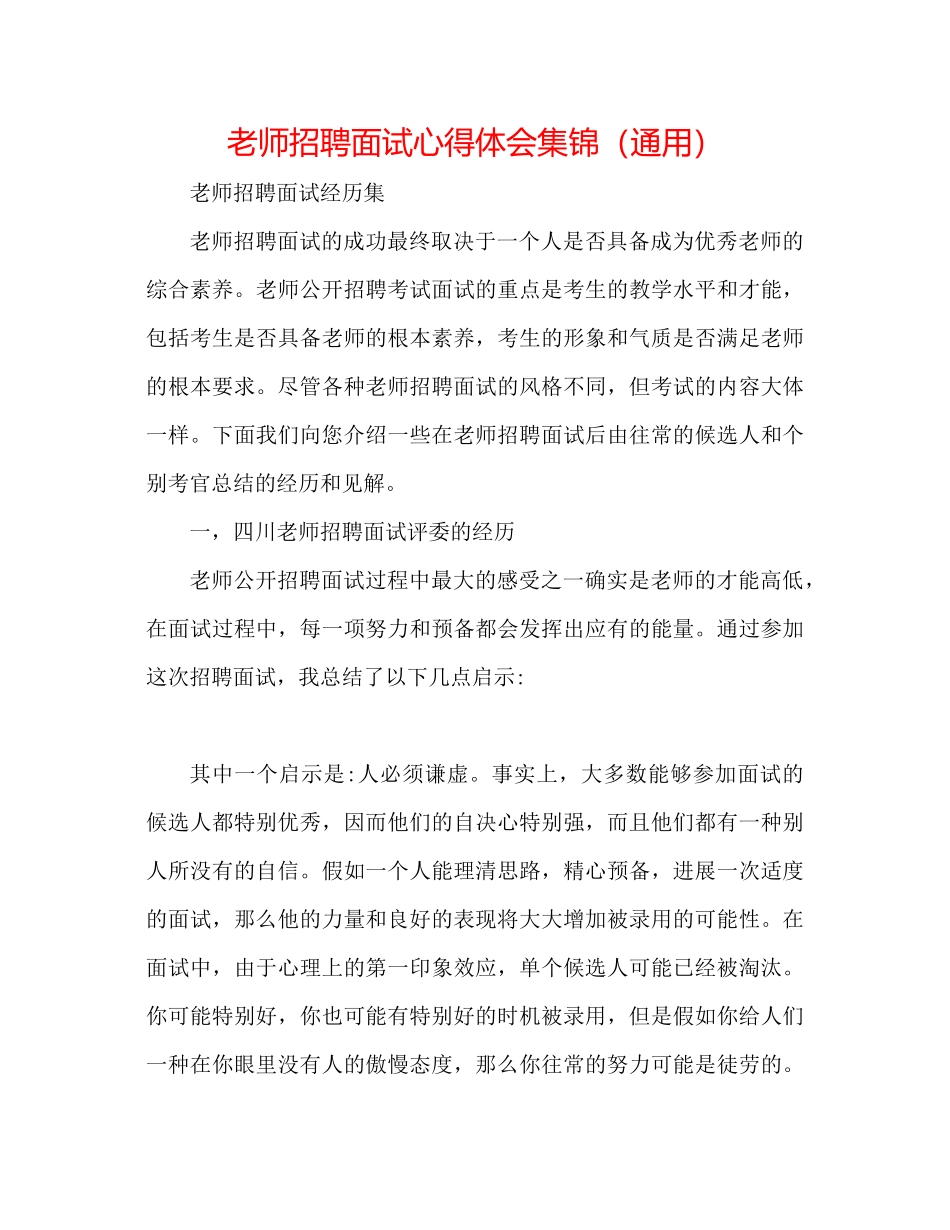 老师招聘面试心得体会集锦（通用）

老师招聘面试经历集

老师招聘面试的成功最终取决于一个人是否具备成为优秀老师的综合素养。老师公开招聘考试面试的重点是考生的教学水平和才能，包括考生是否具备老师的根本素养，考生的形象和气质是否满足老师的根本要求。尽管各种老师招聘面试的风格不同，但考试的内容大体一样。下面我们向您介绍一些在老师招聘面试后由往常的候选人和个别考官总结的经历和见解。

一，四川老师招聘面试评委的经历

老师公开招聘面试过程中最大的感受之一确实是老师的才能高低，在面试过程中，每一项努力和预备都会发挥出应有的能量。通过参加这次招聘面试，我总结了以下几点启示:

其中一个启示是:人必须谦虚。事实上，大多数能够参加面试的候选人都特别优秀，因而他们的自决心特别强，而且他们都有一种别人所没有的自信。假如一个人能理清思路，精心预备，进展一次适度的面试，那么他的力量和良好的表现将大大增加被录用的可能性。在面试中，由于心理上的第一印象效应，单个候选人可能已经被淘汰。你可能特别好，你也可能有特别好的时机被录用，但是假如你给人们一种在你眼里没有人的傲慢态度，那么你往常的努力可能是徒劳的。